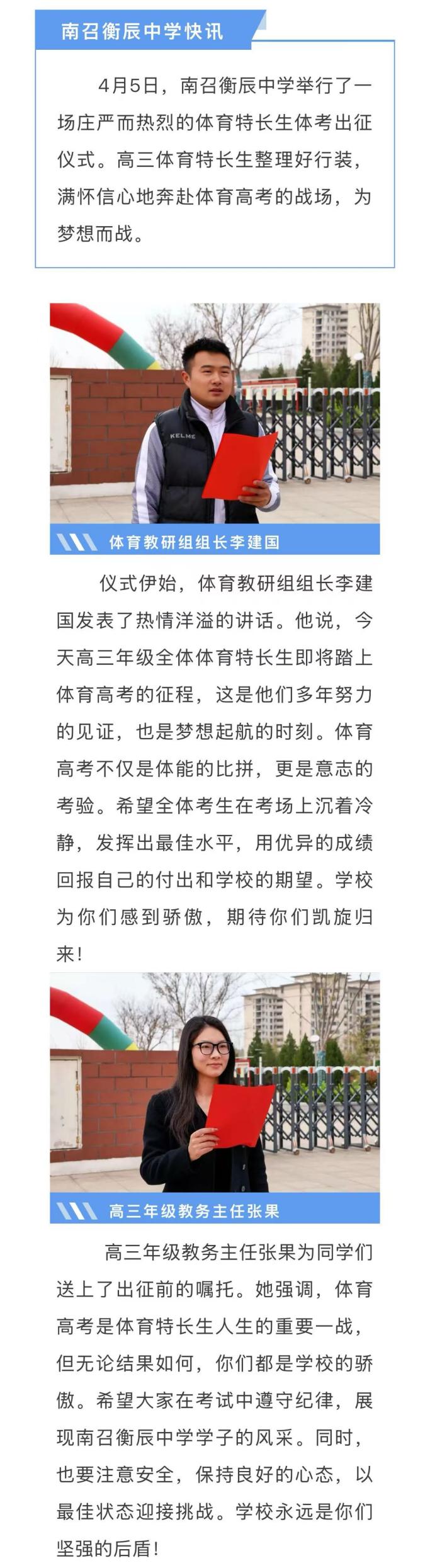 南召衡辰中学快讯

4月5日，南召衡辰中学举行了一场庄严而热烈的体育特长生体考出征仪式。高三体育特长生整理好行装，满怀信心地奔赴体育高考的战场，为梦想而战。

KELME

体育教研组组长李建国

仪式伊始，体育教研组组长李建国发表了热情洋溢的讲话。他说，今天高三年级全体体育特长生即将踏上体育高考的征程，这是他们多年努力的见证，也是梦想起航的时刻。体育高考不仅是体能的比拼，更是意志的考验。希望全体考生在考场上沉着冷静，发挥出最佳水平，用优异的成绩回报自己的付出和学校的期望。学校为你们感到骄傲，期待你们凯旋归来！

高三年级教务主任张果

高三年级教务主任张果为同学们送上了出征前的嘱托。她强调，体育高考是体育特长生人生的重要一战，但无论结果如何，你们都是学校的骄傲。希望大家在考试中遵守纪律，展现南召衡辰中学学子的风采。同时，也要注意安全，保持良好的心态，以最佳状态迎接挑战。学校永远是你们坚强的后盾！